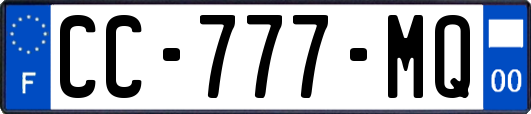 F
CC-777-MQ
00